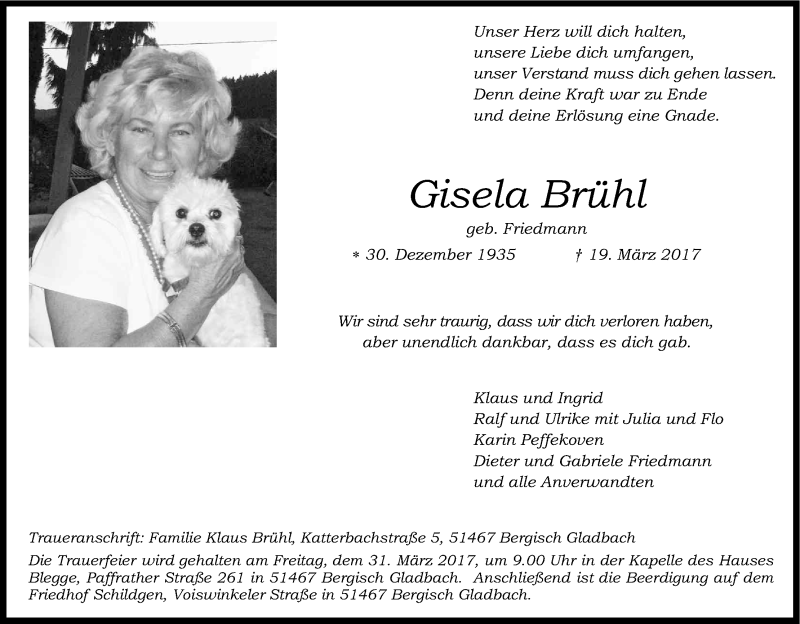 Unser Herz will dich halten,
unsere Liebe dich umfangen,
unser Verstand muss dich gehen lassen.
Denn deine Kraft war zu Ende
und deine Erlösung eine Gnade.

Gisela Brühl

geb. Friedmann

* 30. Dezember 1935 † 19. März 2017

Wir sind sehr traurig, dass wir dich verloren haben,
aber unendlich dankbar, dass es dich gab.

Klaus und Ingrid
Ralf und Ulrike mit Julia und Flo
Karin Peffekoven
Dieter und Gabriele Friedmann
und alle Anverwandten

Traueranschrift: Familie Klaus Brühl, Katterbachstraße 5, 51467 Bergisch Gladbach

Die Trauerfeier wird gehalten am Freitag, dem 31. März 2017, um 9.00 Uhr in der Kapelle des Hauses Blegge, Paffrather Straße 261 in 51467 Bergisch Gladbach. Anschließend ist die Beerdigung auf dem Friedhof Schildgen, Voiswinkeler Straße in 51467 Bergisch Gladbach.